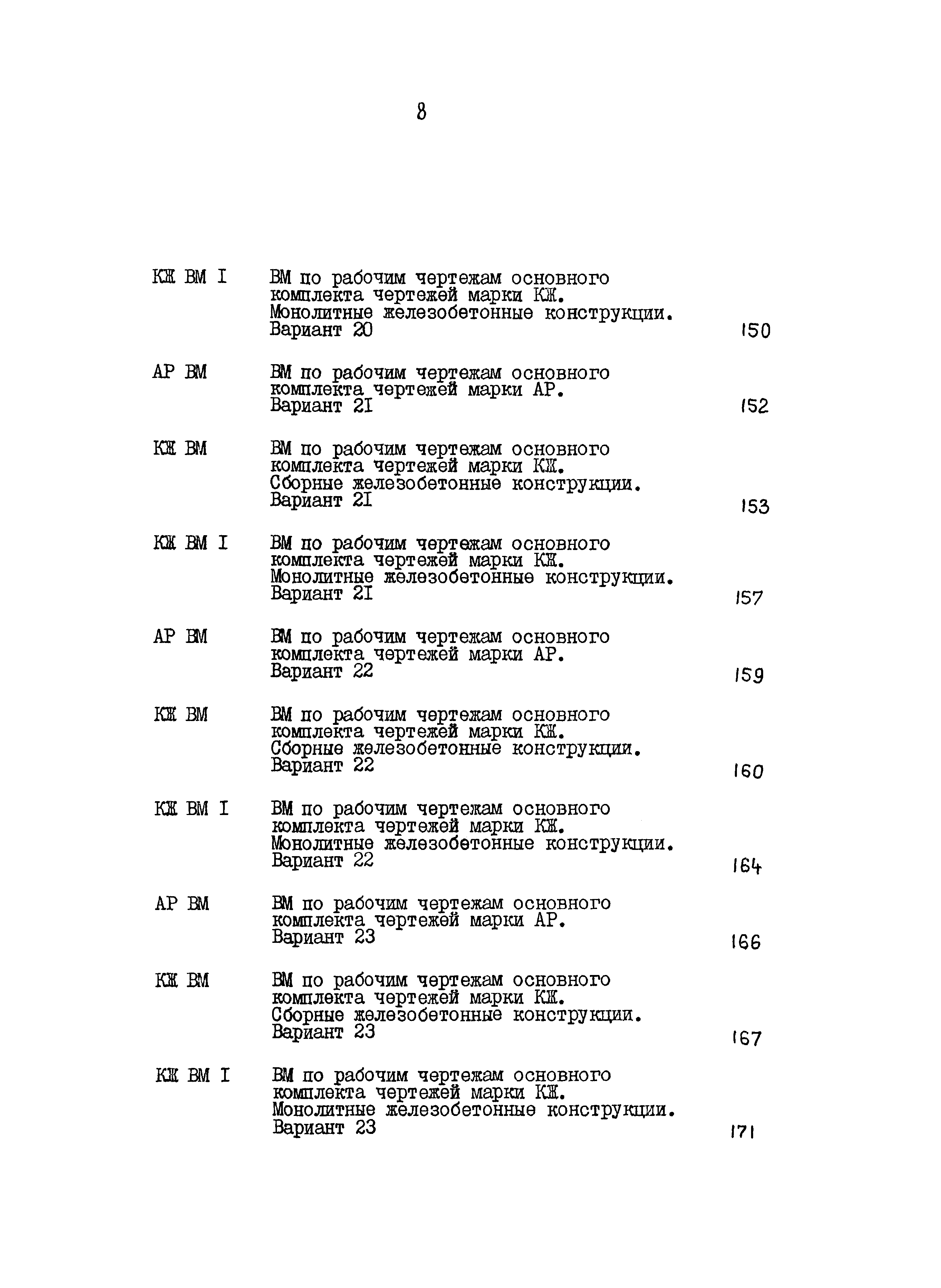 8

КЖ ВМ I ВМ по рабочим чертежам основного комплекта чертежей марки КЖ. Монолитные железобетонные конструкции. Вариант 20 150

АР ВМ ВМ по рабочим чертежам основного комплекта чертежей марки АР. Вариант 2I 152

КЖ ВМ ВМ по рабочим чертежам основного комплекта чертежей марки КЖ. Сборные железобетонные конструкции. Вариант 2I 153

КЖ ВМ I ВМ по рабочим чертежам основного комплекта чертежей марки КЖ. Монолитные железобетонные конструкции. Вариант 2I 157

АР ВМ ВМ по рабочим чертежам основного комплекта чертежей марки АР. Вариант 22 159

КЖ ВМ ВМ по рабочим чертежам основного комплекта чертежей марки КЖ. Сборные железобетонные конструкции. Вариант 22 160

КЖ ВМ I ВМ по рабочим чертежам основного комплекта чертежей марки КЖ. Монолитные железобетонные конструкции. Вариант 22 164

АР ВМ ВМ по рабочим чертежам основного комплекта чертежей марки АР. Вариант 23 166

КЖ ВМ ВМ по рабочим чертежам основного комплекта чертежей марки КЖ. Сборные железобетонные конструкции. Вариант 23 167

КЖ ВМ I ВМ по рабочим чертежам основного комплекта чертежей марки КЖ. Монолитные железобетонные конструкции. Вариант 23 171